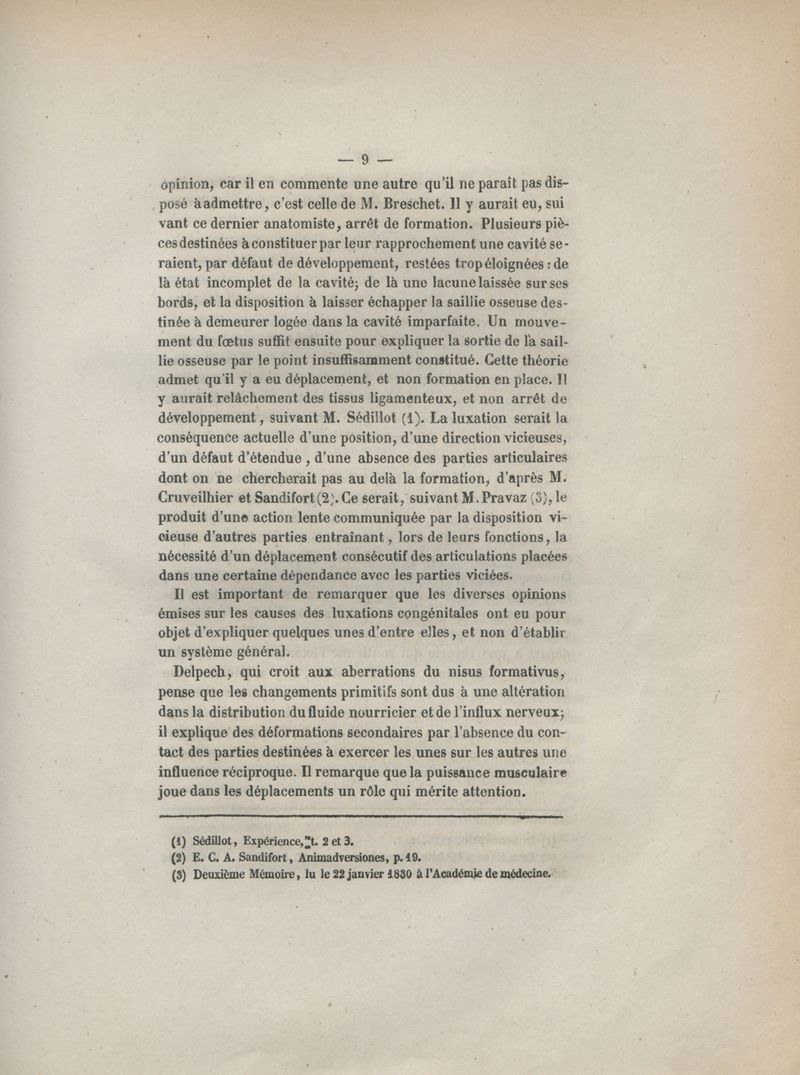 — 9 —

opinion, car il en commente une autre qu'il ne paraît pas disposé à admettre, c'est celle de M. Breschet. Il y aurait eu, suivant ce dernier anatomiste, arrêt de formation. Plusieurs pièces destinées à constituer par leur rapprochement une cavité seraient, par défaut de développement, restées trop éloignées : de là état incomplet de la cavité; de là une lacune laissée sur ses bords, et la disposition à laisser échapper la saillie osseuse destinée à demeurer logée dans la cavité imparfaite. Un mouvement du fœtus suffit ensuite pour expliquer la sortie de la saillie osseuse par le point insuffisamment constitué. Cette théorie admet qu'il y a eu déplacement, et non formation en place. Il y aurait relâchement des tissus ligamenteux, et non arrêt de développement, suivant M. Sédillot (1). La luxation serait la conséquence actuelle d'une position, d'une direction vicieuses, d'un défaut d'étendue, d'une absence des parties articulaires dont on ne chercherait pas au delà la formation, d'après M. Cruveilhier et Sandifort (2). Ce serait, suivant M. Pravaz (3), le produit d'une action lente communiquée par la disposition vicieuse d'autres parties entraînant, lors de leurs fonctions, la nécessité d'un déplacement consécutif des articulations placées dans une certaine dépendance avec les parties viciées.

Il est important de remarquer que les diverses opinions émises sur les causes des luxations congénitales ont eu pour objet d'expliquer quelques unes d'entre elles, et non d'établir un système général.

Delpech, qui croit aux aberrations du nisus formativus, pense que les changements primitifs sont dus à une altération dans la distribution du fluide nourricier et de l'influx nerveux; il explique des déformations secondaires par l'absence du contact des parties destinées à exercer les unes sur les autres une influence réciproque. Il remarque que la puissance musculaire joue dans les déplacements un rôle qui mérite attention.

(1) Sédillot, Expérience, t. 2 et 3.
(2) E. C. A. Sandifort, Animadversiones, p. 19.
(3) Deuxième Mémoire, lu le 22 janvier 1830 à l'Académie de médecine.